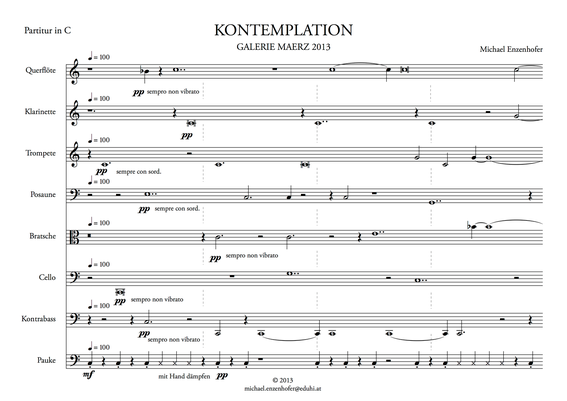 Partitur in C

KONTEMPLATION
GALERIE MAERZ 2013

Michael Enzenhofer

Querflöte
♩= 100
pp sempre non vibrato

Klarinette
♩= 100
pp

Trompete
♩= 100
pp sempre con sord.

Posaune
♩= 100
pp sempre con sord.

Bratsche
♩= 100
pp sempre non vibrato

Cello
♩= 100
pp sempre non vibrato

Kontrabass
♩= 100
pp sempre non vibrato

Pauke
♩= 100
mf
mit Hand dämpfen pp

© 2013
michael.enzenhofer@eduhi.at